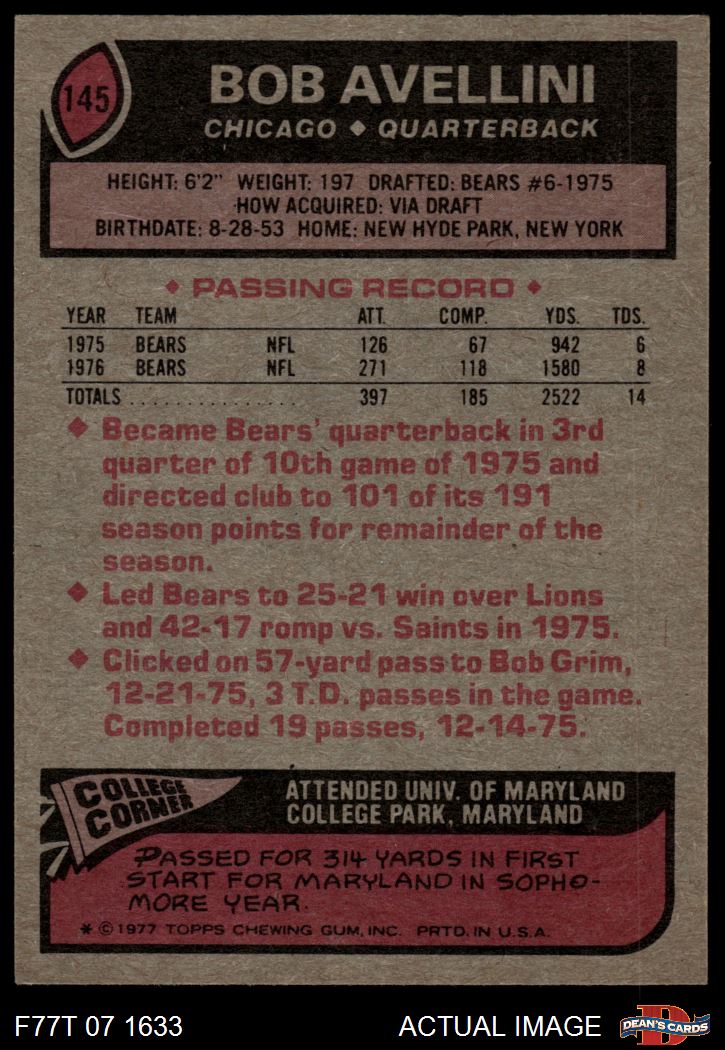 145

BOB AVELLINI

CHICAGO ◆ QUARTERBACK

HEIGHT: 6'2" WEIGHT: 197 DRAFTED: BEARS #6-1975
HOW ACQUIRED: VIA DRAFT
BIRTHDATE: 8-28-53 HOME: NEW HYDE PARK, NEW YORK

◆ PASSING RECORD ◆

| YEAR | TEAM | | ATT. | COMP. | YDS. | TDS. |
|---|---|---|---|---|---|---|
| 1975 | BEARS | NFL | 126 | 67 | 942 | 6 |
| 1976 | BEARS | NFL | 271 | 118 | 1580 | 8 |
| TOTALS | | | 397 | 185 | 2522 | 14 |

◆ Became Bears' quarterback in 3rd quarter of 10th game of 1975 and directed club to 101 of its 191 season points for remainder of the season.

◆ Led Bears to 25-21 win over Lions and 42-17 romp vs. Saints in 1975.

◆ Clicked on 57-yard pass to Bob Grim, 12-21-75, 3 T.D. passes in the game. Completed 19 passes, 12-14-75.

COLLEGE CORNER

ATTENDED UNIV. OF MARYLAND
COLLEGE PARK, MARYLAND

PASSED FOR 314 YARDS IN FIRST START FOR MARYLAND IN SOPHOMORE YEAR.

* © 1977 TOPPS CHEWING GUM, INC. PRTD. IN U.S.A.

F77T 07 1633

ACTUAL IMAGE

DEAN'S CARDS